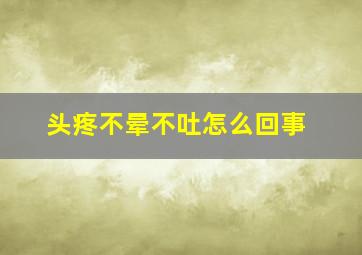 头疼不晕不吐怎么回事